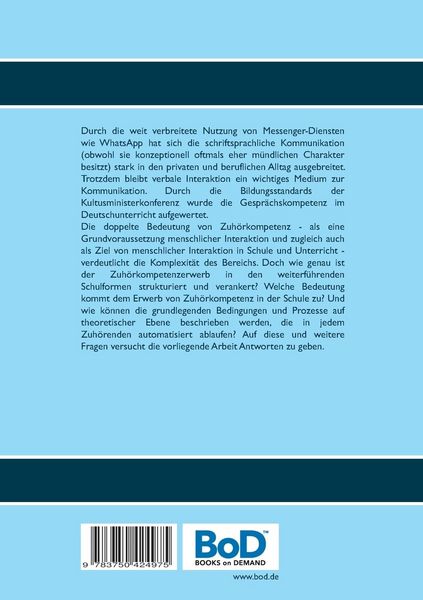 Durch die weit verbreitete Nutzung von Messenger-Diensten wie WhatsApp hat sich die schriftsprachliche Kommunikation (obwohl sie konzeptionell oftmals eher mündlichen Charakter besitzt) stark in den privaten und beruflichen Alltag ausgebreitet. Trotzdem bleibt verbale Interaktion ein wichtiges Medium zur Kommunikation. Durch die Bildungsstandards der Kultusministerkonferenz wurde die Gesprächskompetenz im Deutschunterricht aufgewertet.
Die doppelte Bedeutung von Zuhörkompetenz - als eine Grundvoraussetzung menschlicher Interaktion und zugleich auch als Ziel von menschlicher Interaktion in Schule und Unterricht - verdeutlicht die Komplexität des Bereichs. Doch wie genau ist der Zuhörkompetenzerwerb in den weiterführenden Schulformen strukturiert und verankert? Welche Bedeutung kommt dem Erwerb von Zuhörkompetenz in der Schule zu? Und wie können die grundlegenden Bedingungen und Prozesse auf theoretischer Ebene beschrieben werden, die in jedem Zuhörenden automatisiert ablaufen? Auf diese und weitere Fragen versucht die vorliegende Arbeit Antworten zu geben.

9 783750 424975

BoD™
BOOKS on DEMAND

www.bod.de